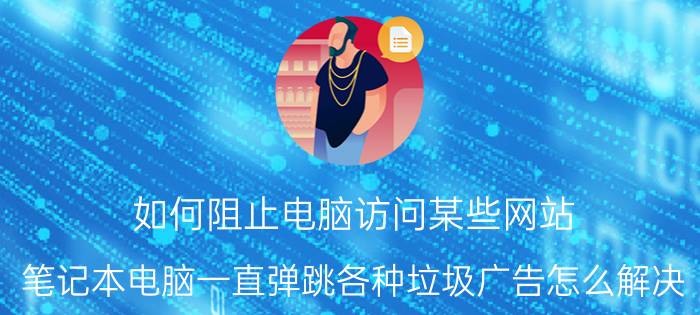 如何阻止电脑访问某些网站

笔记本电脑一直弹跳各种垃圾广告怎么解决